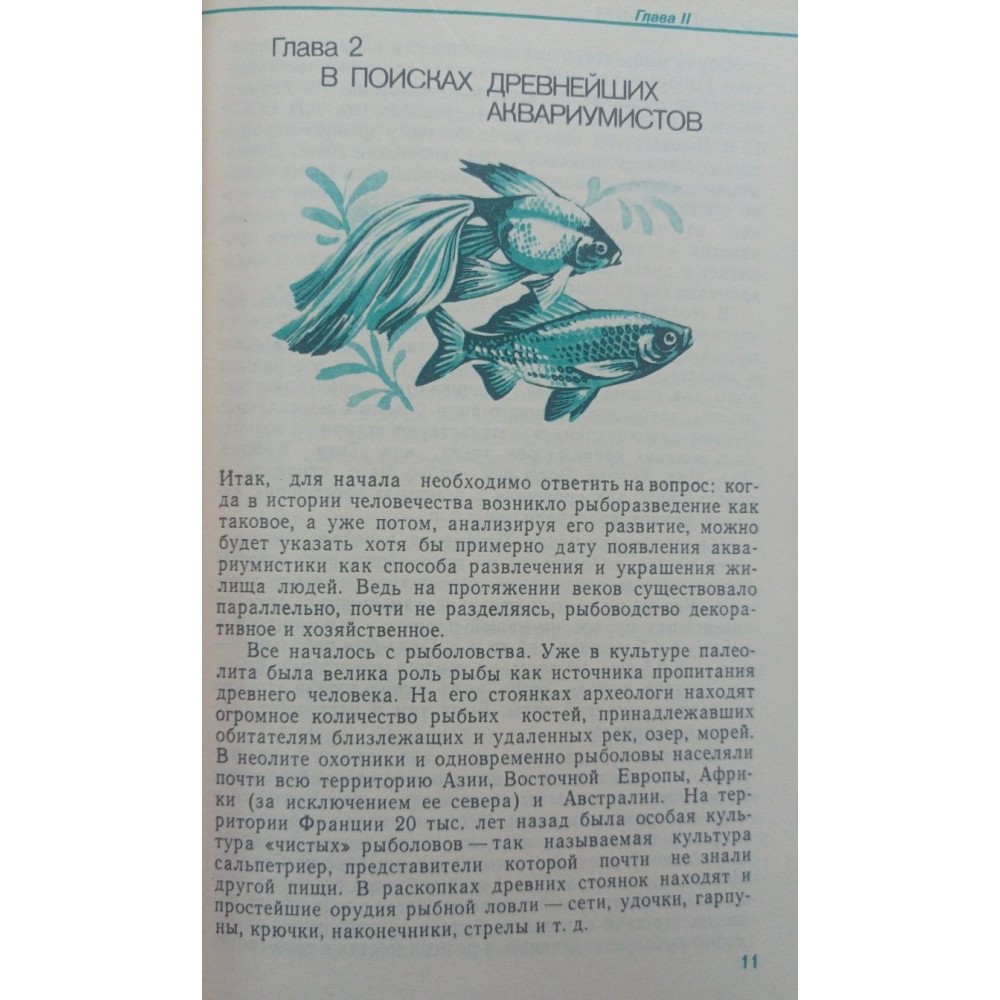 Глава II

Глава 2
В ПОИСКАХ ДРЕВНЕЙШИХ
АКВАРИУМИСТОВ

Итак, для начала необходимо ответить на вопрос: когда в истории человечества возникло рыборазведение как таковое, а уже потом, анализируя его развитие, можно будет указать хотя бы примерно дату появления аквариумистики как способа развлечения и украшения жилища людей. Ведь на протяжении веков существовало параллельно, почти не разделяясь, рыбоводство декоративное и хозяйственное.

Все началось с рыболовства. Уже в культуре палеолита была велика роль рыбы как источника пропитания древнего человека. На его стоянках археологи находят огромное количество рыбьих костей, принадлежавших обитателям близлежащих и удаленных рек, озер, морей. В неолите охотники и одновременно рыболовы населяли почти всю территорию Азии, Восточной Европы, Африки (за исключением ее севера) и Австралии. На территории Франции 20 тыс. лет назад была особая культура «чистых» рыболовов — так называемая культура сальпетриер, представители которой почти не знали другой пищи. В раскопках древних стоянок находят и простейшие орудия рыбной ловли — сети, удочки, гарпуны, крючки, наконечники, стрелы и т. д.

11